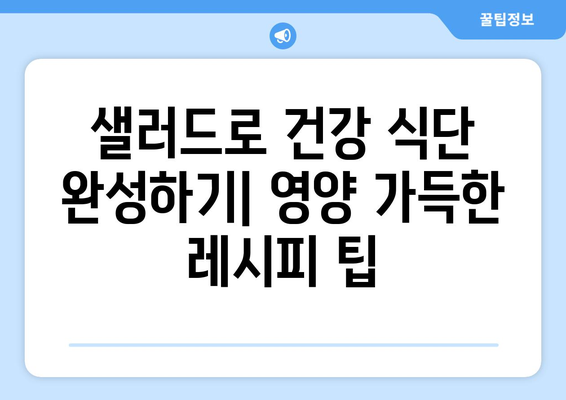 꿀팁정보

샐러드로 건강 식단 완성하기| 영양 가득한 레시피 팁